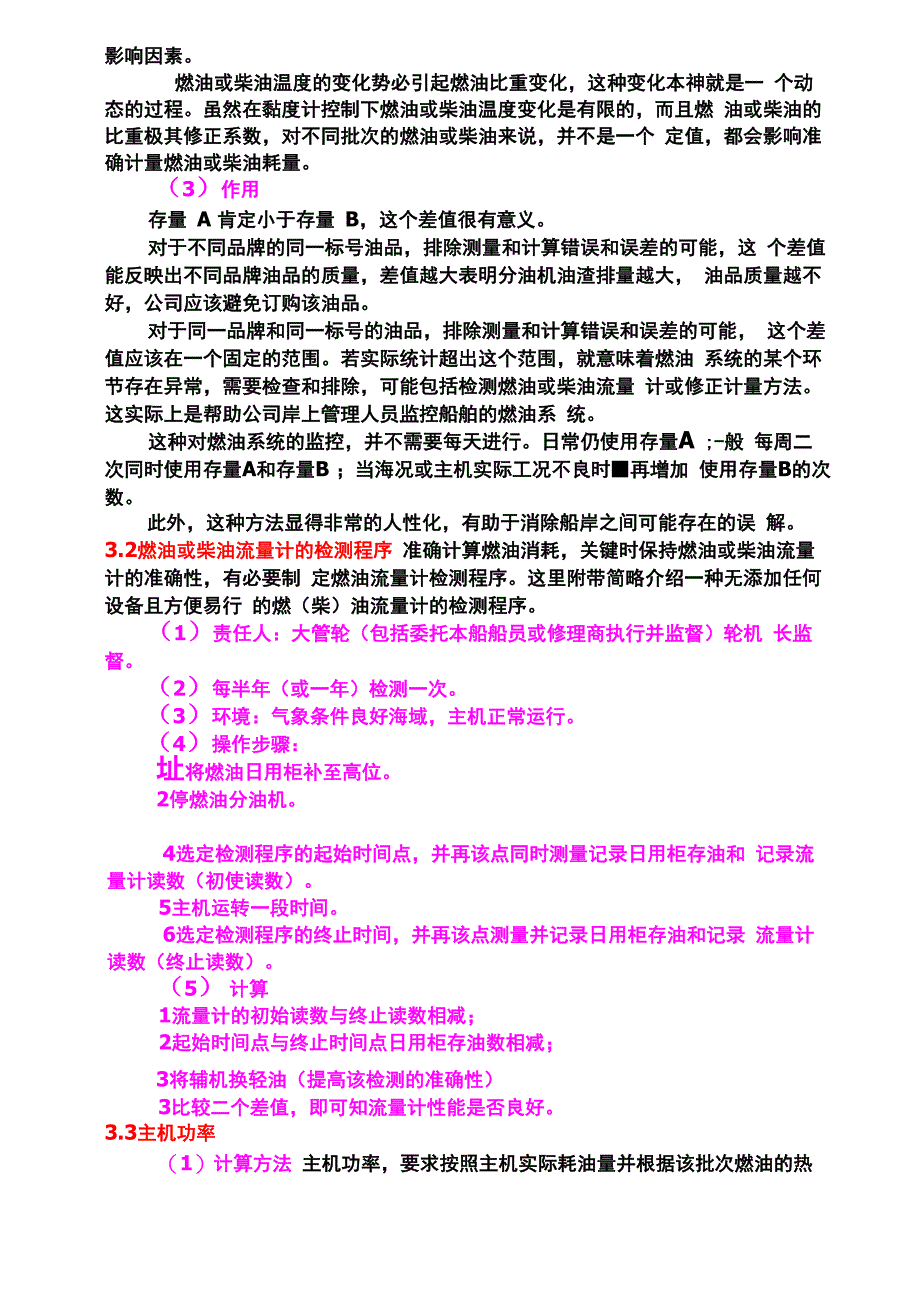 影响因素。

燃油或柴油温度的变化势必引起燃油比重变化，这种变化本神就是一 个动态的过程。虽然在黏度计控制下燃油或柴油温度变化是有限的，而且燃 油或柴油的比重极其修正系数，对不同批次的燃油或柴油来说，并不是一个 定值，都会影响准确计量燃油或柴油耗量。

（3） 作用

存量 A 肯定小于存量 B，这个差值很有意义。

对于不同品牌的同一标号油品，排除测量和计算错误和误差的可能，这 个差值能反映出不同品牌油品的质量，差值越大表明分油机油渣排量越大， 油品质量越不好，公司应该避免订购该油品。

对于同一品牌和同一标号的油品，排除测量和计算错误和误差的可能， 这个差值应该在一个固定的范围。若实际统计超出这个范围，就意味着燃油 系统的某个环节存在异常，需要检查和排除，可能包括检测燃油或柴油流量 计或修正计量方法。这实际上是帮助公司岸上管理人员监控船舶的燃油系 统。

这种对燃油系统的监控，并不需要每天进行。日常仍使用存量A ;-般 每周二次同时使用存量A和存量B ；当海况或主机实际工况不良时■再增加 使用存量B的次数。

此外，这种方法显得非常的人性化，有助于消除船岸之间可能存在的误 解。

3.2燃油或柴油流量计的检测程序 准确计算燃油消耗，关键时保持燃油或柴油流量计的准确性，有必要制 定燃油流量计检测程序。这里附带简略介绍一种无添加任何设备且方便易行 的燃（柴）油流量计的检测程序。

（1） 责任人：大管轮（包括委托本船船员或修理商执行并监督）轮机 长监督。

（2） 每半年（或一年）检测一次。

（3） 环境：气象条件良好海域，主机正常运行。

（4） 操作步骤：

址将燃油日用柜补至高位。

2停燃油分油机。

4选定检测程序的起始时间点，并再该点同时测量记录日用柜存油和 记录流量计读数（初使读数）。

5主机运转一段时间。

6选定检测程序的终止时间，并再该点测量并记录日用柜存油和记录 流量计读数（终止读数）。

（5） 计算

1流量计的初始读数与终止读数相减；

2起始时间点与终止时间点日用柜存油数相减；

3将辅机换轻油（提高该检测的准确性）

3比较二个差值，即可知流量计性能是否良好。

3.3主机功率

（1）计算方法 主机功率，要求按照主机实际耗油量并根据该批次燃油的热